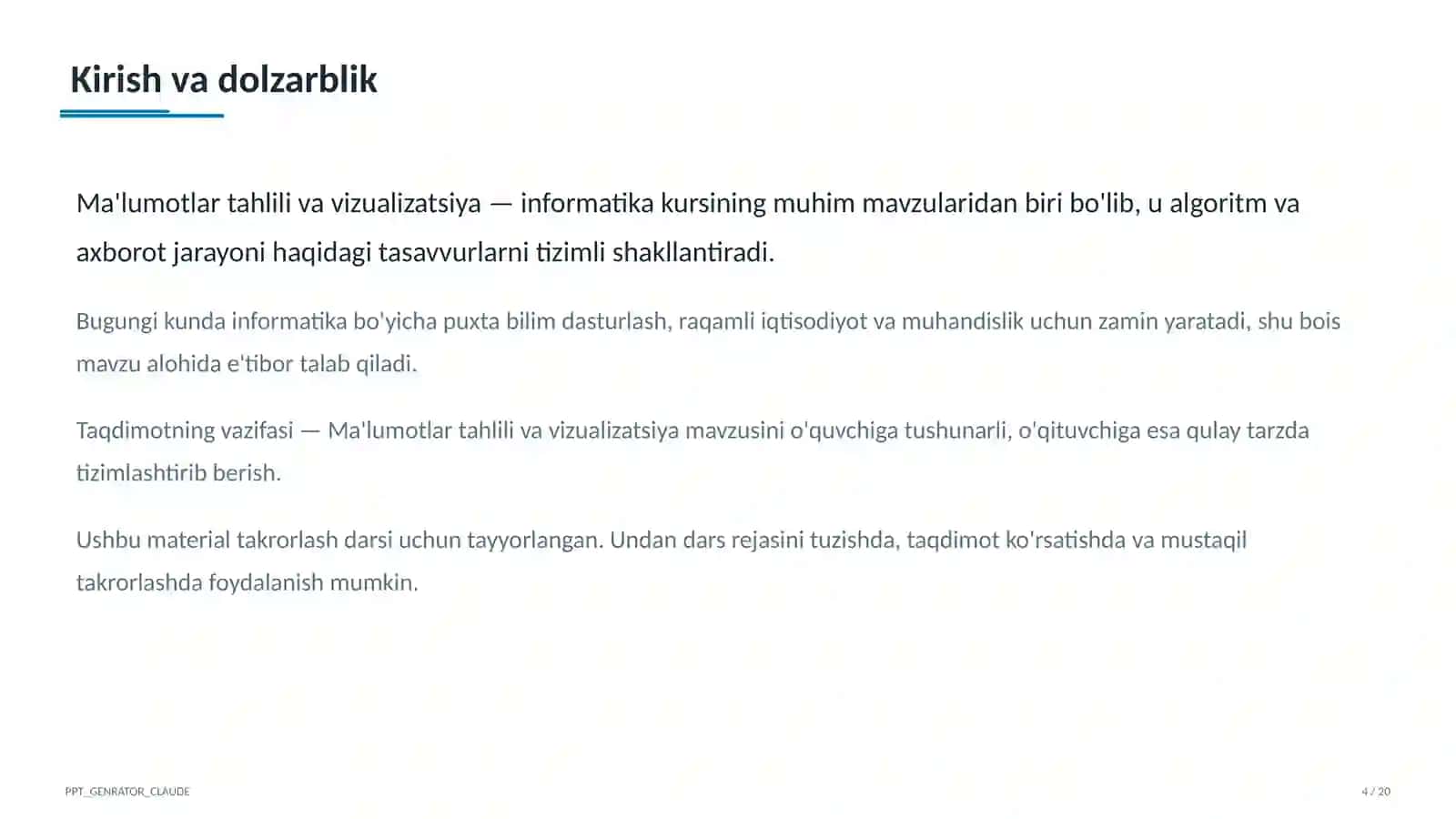 Kirish va dolzarblik

Ma'lumotlar tahlili va vizualizatsiya — informatika kursining muhim mavzularidan biri bo'lib, u algoritm va axborot jarayoni haqidagi tasavvurlarni tizimli shakllantiradi.

Bugungi kunda informatika bo'yicha puxta bilim dasturlash, raqamli iqtisodiyot va muhandislik uchun zamin yaratadi, shu bois mavzu alohida e'tibor talab qiladi.

Taqdimotning vazifasi — Ma'lumotlar tahlili va vizualizatsiya mavzusini o'quvchiga tushunarli, o'qituvchiga esa qulay tarzda tizimlashtirib berish.

Ushbu material takrorlash darsi uchun tayyorlangan. Undan dars rejasini tuzishda, taqdimot ko'rsatishda va mustaqil takrorlashda foydalanish mumkin.

PPT_GENRATOR_CLAUDE

4 / 20